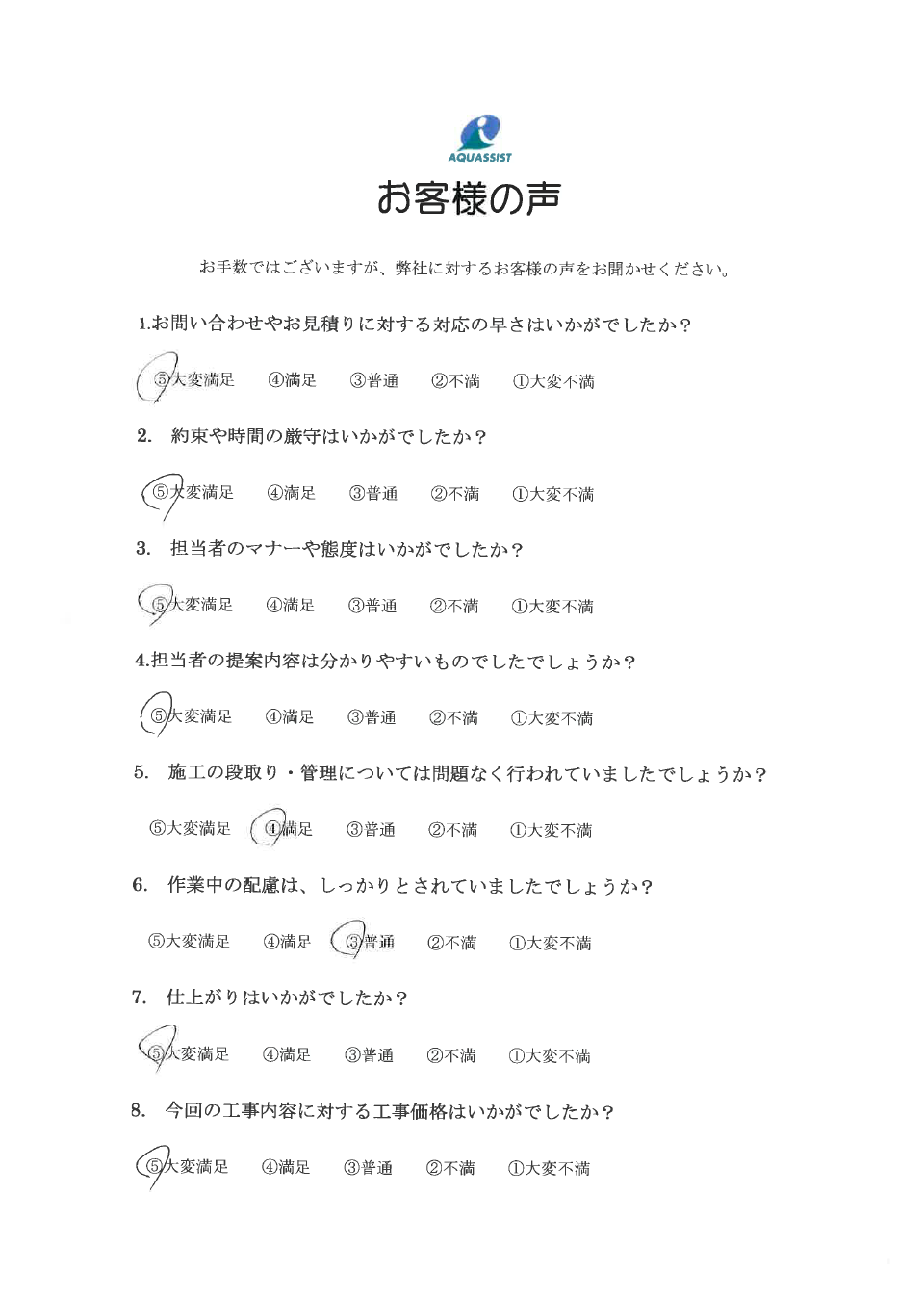 AQUASSIST

お客様の声

お手数ではございますが、弊社に対するお客様の声をお聞かせください。

1.お問い合わせやお見積りに対する対応の早さはいかがでしたか？

⑤大変満足 ④満足 ③普通 ②不満 ①大変不満

2. 約束や時間の厳守はいかがでしたか？

⑤大変満足 ④満足 ③普通 ②不満 ①大変不満

3. 担当者のマナーや態度はいかがでしたか？

⑤大変満足 ④満足 ③普通 ②不満 ①大変不満

4.担当者の提案内容は分かりやすいものでしたでしょうか？

⑤大変満足 ④満足 ③普通 ②不満 ①大変不満

5. 施工の段取り・管理については問題なく行われていましたでしょうか？

⑤大変満足 ④満足 ③普通 ②不満 ①大変不満

6. 作業中の配慮は、しっかりとされていましたでしょうか？

⑤大変満足 ④満足 ③普通 ②不満 ①大変不満

7. 仕上がりはいかがでしたか？

⑤大変満足 ④満足 ③普通 ②不満 ①大変不満

8. 今回の工事内容に対する工事価格はいかがでしたか？

⑤大変満足 ④満足 ③普通 ②不満 ①大変不満